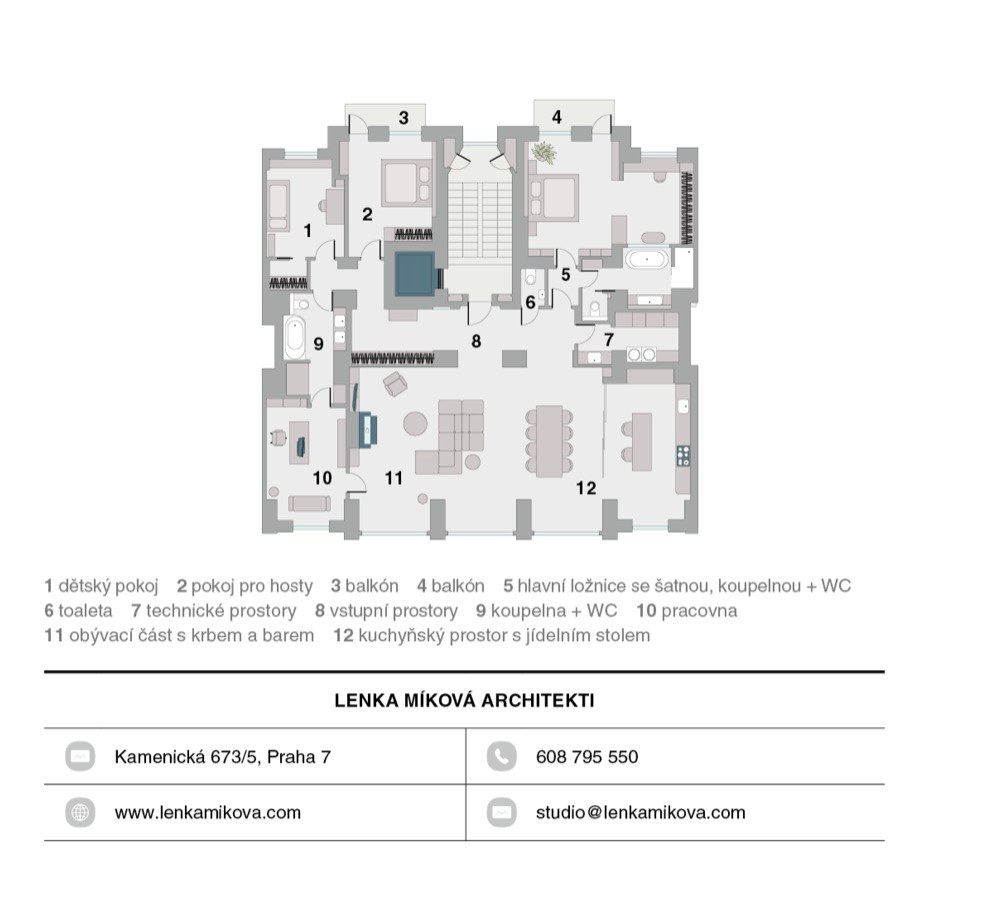 3
4
1
2
5
6
9
8
7
10
11
12

1 dětský pokoj 2 pokoj pro hosty 3 balkón 4 balkón 5 hlavní ložnice se šatnou, koupelnou + WC 6 toaleta 7 technické prostory 8 vstupní prostory 9 koupelna + WC 10 pracovna 11 obývací část s krbem a barem 12 kuchyňský prostor s jídelním stolem

LENKA MÍKOVÁ ARCHITEKTI

| Kamenická 673/5, Praha 7 | 608 795 550 |
|---|---|
| www.lenkamikova.com | studio@lenkamikova.com |